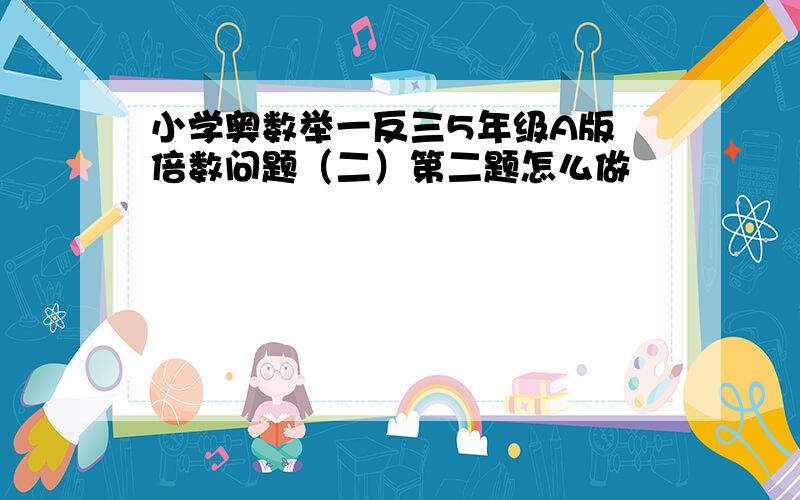 小学奥数举一反三5年级A版倍数问题（二）第二题怎么做